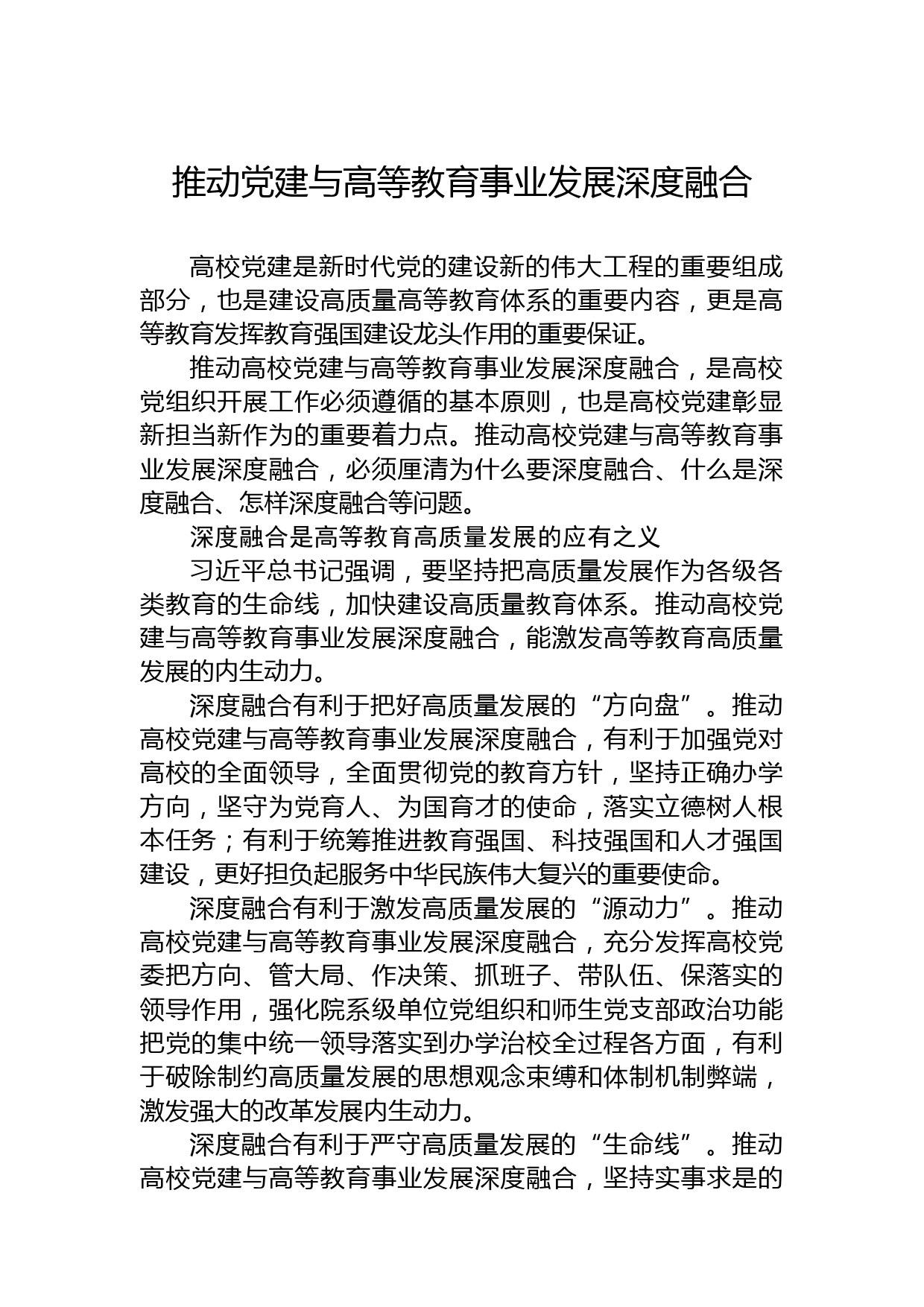 推动党建与高等教育事业发展深度融合

高校党建是新时代党的建设新的伟大工程的重要组成部分，也是建设高质量高等教育体系的重要内容，更是高等教育发挥教育强国建设龙头作用的重要保证。

推动高校党建与高等教育事业发展深度融合，是高校党组织开展工作必须遵循的基本原则，也是高校党建彰显新担当新作为的重要着力点。推动高校党建与高等教育事业发展深度融合，必须厘清为什么要深度融合、什么是深度融合、怎样深度融合等问题。

深度融合是高等教育高质量发展的应有之义

习近平总书记强调，要坚持把高质量发展作为各级各类教育的生命线，加快建设高质量教育体系。推动高校党建与高等教育事业发展深度融合，能激发高等教育高质量发展的内生动力。

深度融合有利于把好高质量发展的“方向盘”。推动高校党建与高等教育事业发展深度融合，有利于加强党对高校的全面领导，全面贯彻党的教育方针，坚持正确办学方向，坚守为党育人、为国育才的使命，落实立德树人根本任务；有利于统筹推进教育强国、科技强国和人才强国建设，更好担负起服务中华民族伟大复兴的重要使命。

深度融合有利于激发高质量发展的“源动力”。推动高校党建与高等教育事业发展深度融合，充分发挥高校党委把方向、管大局、作决策、抓班子、带队伍、保落实的领导作用，强化院系级单位党组织和师生党支部政治功能把党的集中统一领导落实到办学治校全过程各方面，有利于破除制约高质量发展的思想观念束缚和体制机制弊端，激发强大的改革发展内生动力。

深度融合有利于严守高质量发展的“生命线”。推动高校党建与高等教育事业发展深度融合，坚持实事求是的